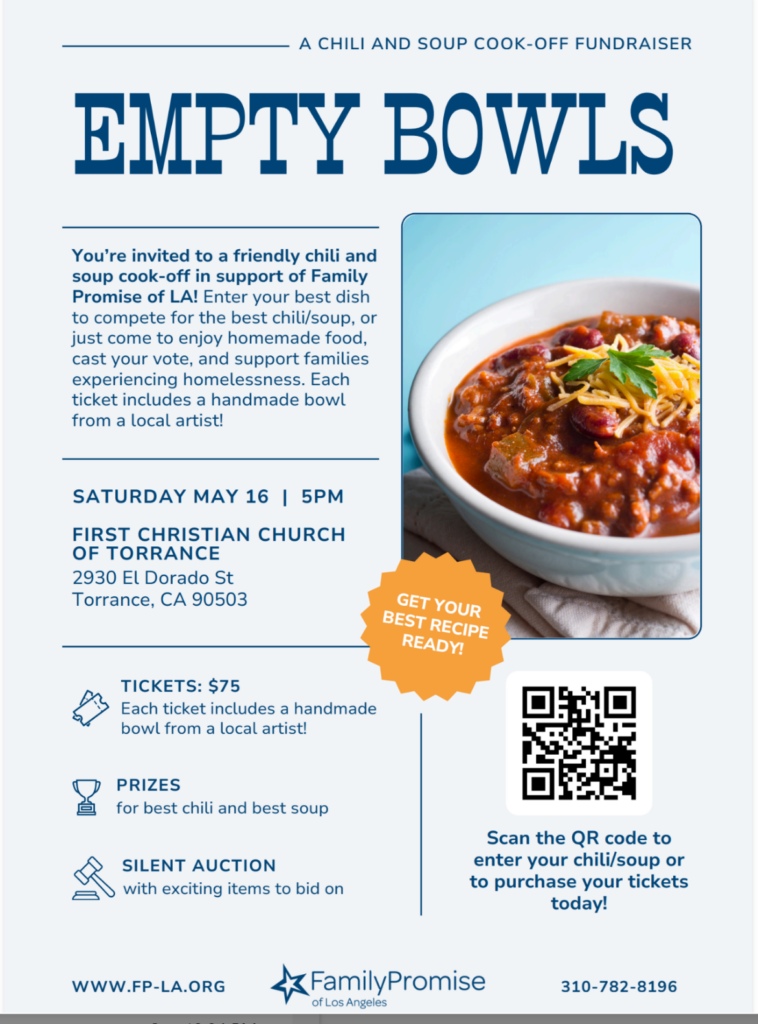 A CHILI AND SOUP COOK-OFF FUNDRAISER

EMPTY BOWLS

You're invited to a friendly chili and soup cook-off in support of Family Promise of LA! Enter your best dish to compete for the best chili/soup, or just come to enjoy homemade food, cast your vote, and support families experiencing homelessness. Each ticket includes a handmade bowl from a local artist!

SATURDAY MAY 16 | 5PM

FIRST CHRISTIAN CHURCH OF TORRANCE
2930 El Dorado St
Torrance, CA 90503

GET YOUR BEST RECIPE READY!

TICKETS: $75
Each ticket includes a handmade bowl from a local artist!

PRIZES
for best chili and best soup

SILENT AUCTION
with exciting items to bid on

Scan the QR code to enter your chili/soup or to purchase your tickets today!

WWW.FP-LA.ORG

FamilyPromise
of Los Angeles

310-782-8196